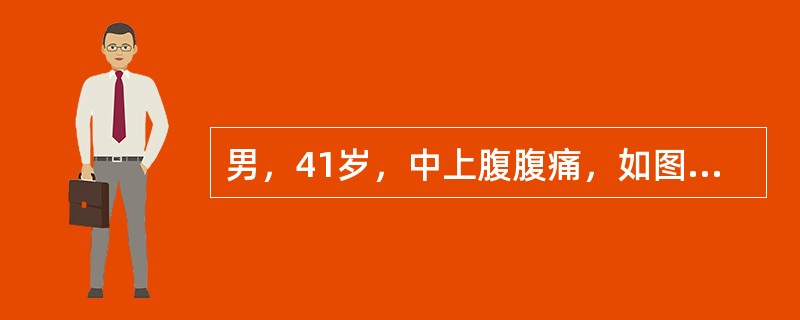 男，41岁，中上腹腹痛，如图...